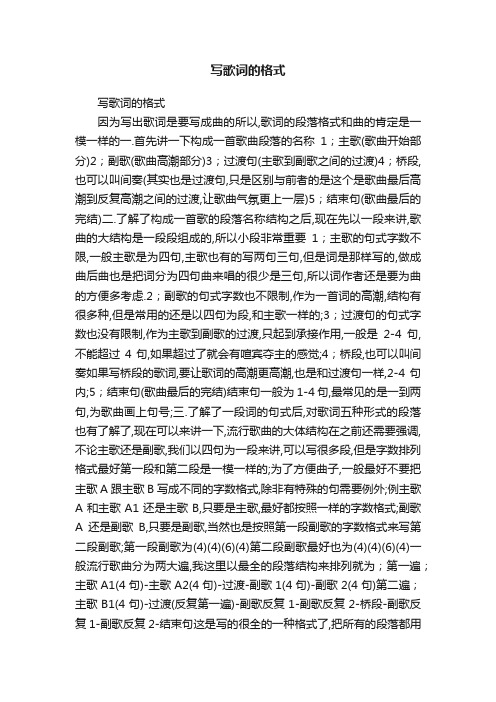 写歌词的格式

写歌词的格式

因为写出歌词是要写成曲的所以,歌词的段落格式和曲的肯定是一模一样的一.首先讲一下构成一首歌曲段落的名称 1；主歌(歌曲开始部分)2；副歌(歌曲高潮部分)3；过渡句(主歌到副歌之间的过渡)4；桥段,也可以叫间奏(其实也是过渡句,只是区别与前者的是这个是歌曲最后高潮到反复高潮之间的过渡,让歌曲气氛更上一层)5；结束句(歌曲最后的完结)二.了解了构成一首歌的段落名称结构之后,现在先以一段来讲,歌曲的大结构是一段段组成的,所以小段非常重要 1；主歌的句式字数不限,一般主歌是为四句,主歌也有的写两句三句,但是词是那样写的,做成曲后曲也是把词分为四句曲来唱的很少是三句,所以词作者还是要为曲的方便多考虑.2；副歌的句式字数也不限制,作为一首词的高潮,结构有很多种,但是常用的还是以四句为段,和主歌一样的;3；过渡句的句式字数也没有限制,作为主歌到副歌的过渡,只起到承接作用,一般是 2-4 句,不能超过 4 句,如果超过了就会有喧宾夺主的感觉;4；桥段,也可以叫间奏如果写桥段的歌词,要让歌词的高潮更高潮,也是和过渡句一样,2-4 句内;5；结束句(歌曲最后的完结)结束句一般为 1-4 句,最常见的是一到两句,为歌曲画上句号;三.了解了一段词的句式后,对歌词五种形式的段落也有了解了,现在可以来讲一下,流行歌曲的大体结构在之前还需要强调,不论主歌还是副歌,我们以四句为一段来讲,可以写很多段,但是字数排列格式最好第一段和第二段是一模一样的;为了方便曲子,一般最好不要把主歌 A 跟主歌 B 写成不同的字数格式,除非有特殊的句需要例外;例主歌 A 和主歌 A1 还是主歌 B,只要是主歌,最好都按照一样的字数格式;副歌 A 还是副歌 B,只要是副歌,当然也是按照第一段副歌的字数格式来写第二段副歌;第一段副歌为(4)(4)(6)(4)第二段副歌最好也为(4)(4)(6)(4)一般流行歌曲分为两大遍,我这里以最全的段落结构来排列就为；第一遍；主歌 A1(4 句)-主歌 A2(4 句)-过渡-副歌 1(4 句)-副歌 2(4 句)第二遍；主歌 B1(4 句)-过渡(反复第一遍)-副歌反复 1-副歌反复 2-桥段-副歌反复 1-副歌反复 2-结束句这是写的很全的一种格式了,把所有的段落都用